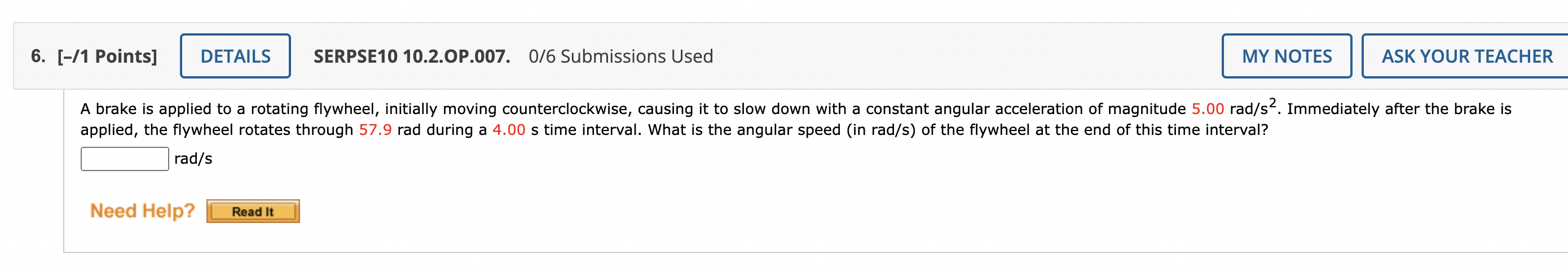 6. [–/1 Points] DETAILS SERPSE10 10.2.OP.007. 0/6 Submissions Used MY NOTES ASK YOUR TEACHER

A brake is applied to a rotating flywheel, initially moving counterclockwise, causing it to slow down with a constant angular acceleration of magnitude 5.00 rad/s$^2$. Immediately after the brake is applied, the flywheel rotates through 57.9 rad during a 4.00 s time interval. What is the angular speed (in rad/s) of the flywheel at the end of this time interval?

rad/s

Need Help? Read It